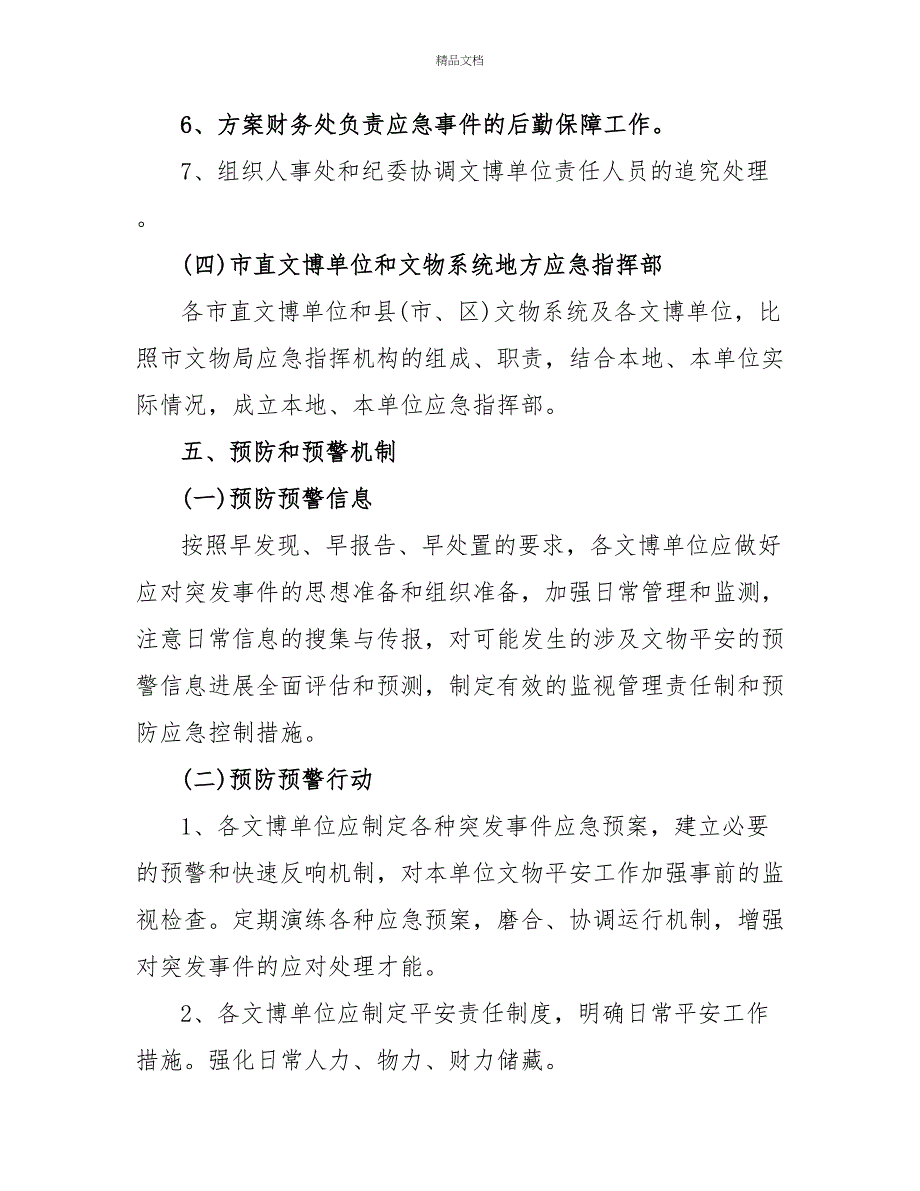 精品文档

6、方案财务处负责应急事件的后勤保障工作。

7、组织人事处和纪委协调文博单位责任人员的追究处理。

(四)市直文博单位和文物系统地方应急指挥部

各市直文博单位和县(市、区)文物系统及各文博单位，比照市文物局应急指挥机构的组成、职责，结合本地、本单位实际情况，成立本地、本单位应急指挥部。

五、预防和预警机制

(一)预防预警信息

按照早发现、早报告、早处置的要求，各文博单位应做好应对突发事件的思想准备和组织准备，加强日常管理和监测，注意日常信息的搜集与传报，对可能发生的涉及文物平安的预警信息进展全面评估和预测，制定有效的监视管理责任制和预防应急控制措施。

(二)预防预警行动

1、各文博单位应制定各种突发事件应急预案，建立必要的预警和快速反响机制，对本单位文物平安工作加强事前的监视检查。定期演练各种应急预案，磨合、协调运行机制，增强对突发事件的应对处理才能。

2、各文博单位应制定平安责任制度，明确日常平安工作措施。强化日常人力、物力、财力储藏。